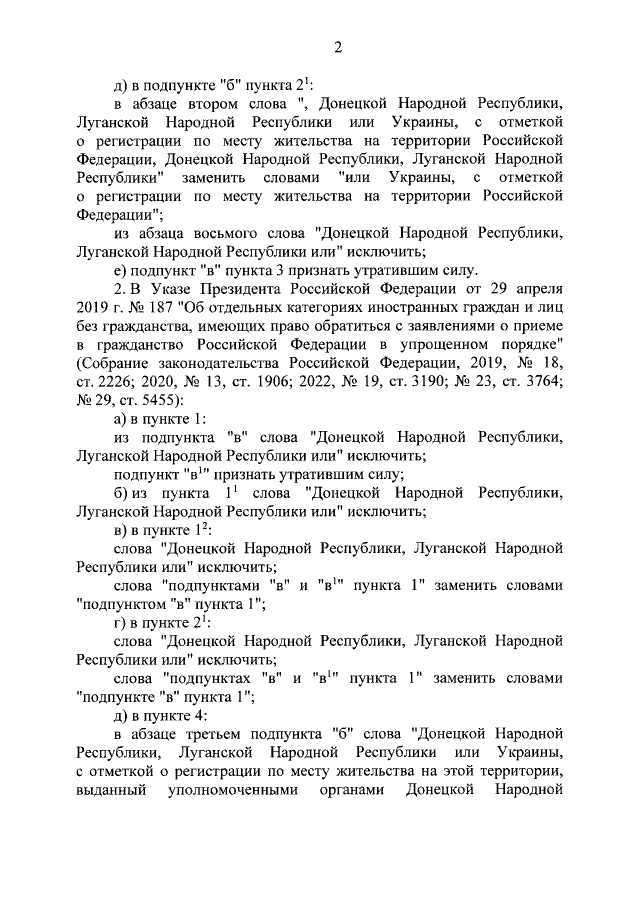 2

д) в подпункте "б" пункта $2^1$:

в абзаце втором слова ", Донецкой Народной Республики, Луганской Народной Республики или Украины, с отметкой о регистрации по месту жительства на территории Российской Федерации, Донецкой Народной Республики, Луганской Народной Республики" заменить словами "или Украины, с отметкой о регистрации по месту жительства на территории Российской Федерации";

из абзаца восьмого слова "Донецкой Народной Республики, Луганской Народной Республики или" исключить;

е) подпункт "в" пункта 3 признать утратившим силу.

2. В Указе Президента Российской Федерации от 29 апреля 2019 г. № 187 "Об отдельных категориях иностранных граждан и лиц без гражданства, имеющих право обратиться с заявлениями о приеме в гражданство Российской Федерации в упрощенном порядке" (Собрание законодательства Российской Федерации, 2019, № 18, ст. 2226; 2020, № 13, ст. 1906; 2022, № 19, ст. 3190; № 23, ст. 3764; № 29, ст. 5455):

а) в пункте 1:

из подпункта "в" слова "Донецкой Народной Республики, Луганской Народной Республики или" исключить;

подпункт "$в^1$" признать утратившим силу;

б) из пункта $1^1$ слова "Донецкой Народной Республики, Луганской Народной Республики или" исключить;

в) в пункте $1^2$:

слова "Донецкой Народной Республики, Луганской Народной Республики или" исключить;

слова "подпунктами "в" и "$в^1$" пункта 1" заменить словами "подпунктом "в" пункта 1";

г) в пункте $2^1$:

слова "Донецкой Народной Республики, Луганской Народной Республики или" исключить;

слова "подпунктах "в" и "$в^1$" пункта 1" заменить словами "подпункте "в" пункта 1";

д) в пункте 4:

в абзаце третьем подпункта "б" слова "Донецкой Народной Республики, Луганской Народной Республики или Украины, с отметкой о регистрации по месту жительства на этой территории, выданный уполномоченными органами Донецкой Народной